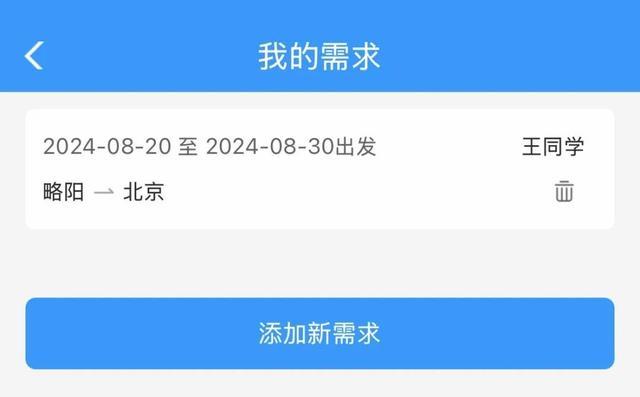 我的需求

2024-08-20 至 2024-08-30出发 王同学

略阳 → 北京

添加新需求